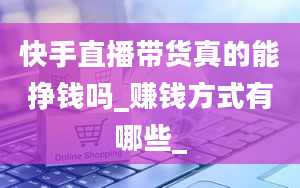 快手直播带货真的能挣钱吗_赚钱方式有哪些_

Online Shopping